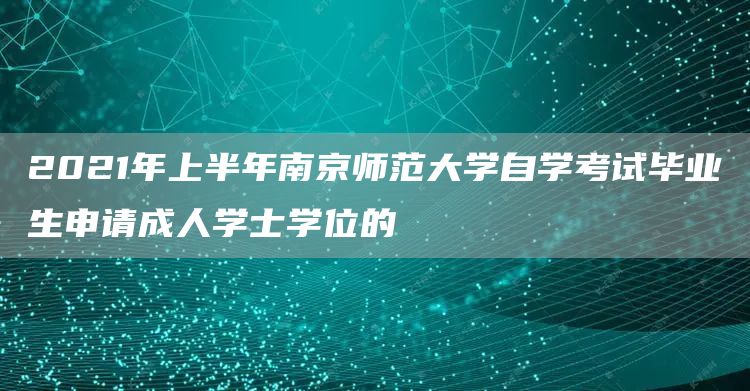 2021年上半年南京师范大学自学考试毕业生申请成人学士学位的